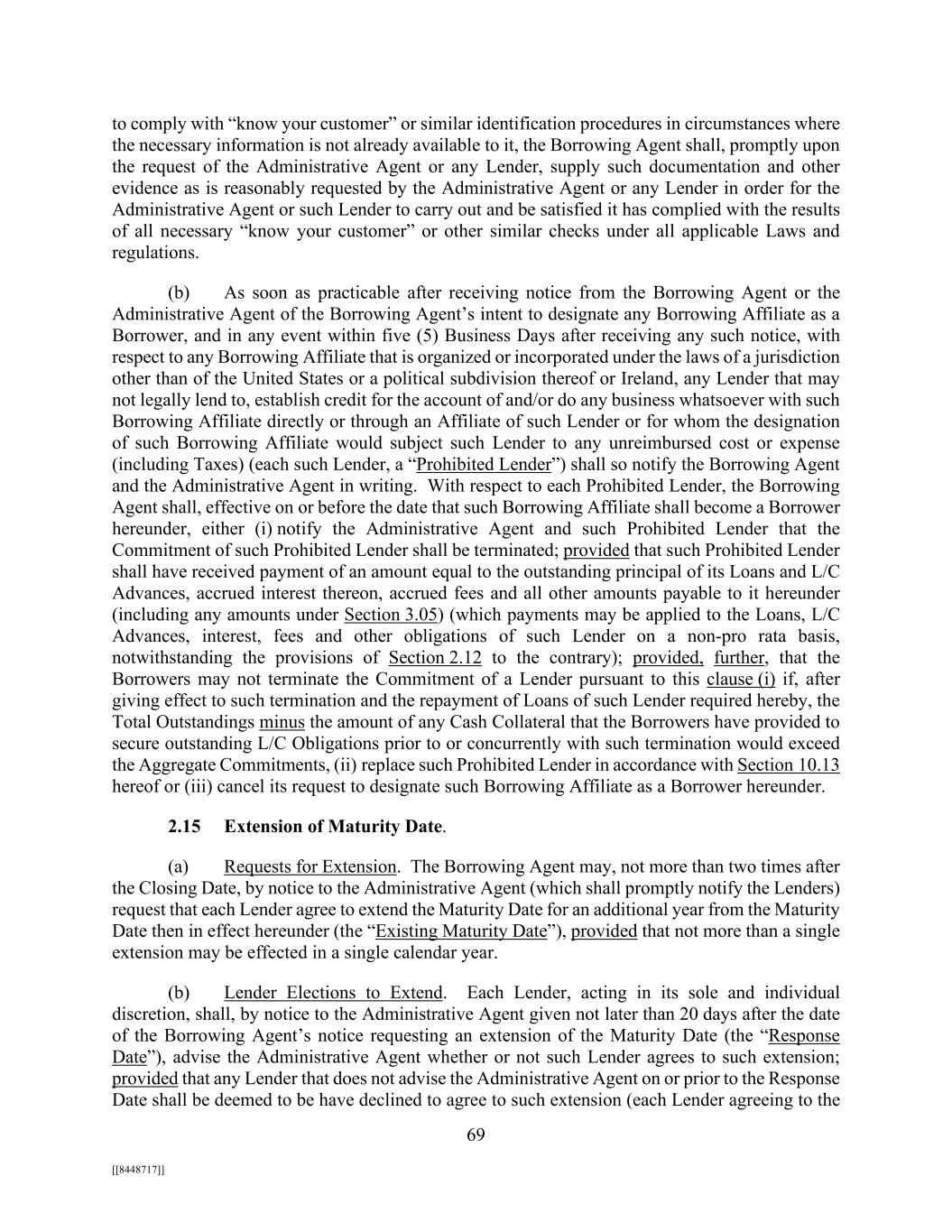 to comply with “know your customer” or similar identification procedures in circumstances where the necessary information is not already available to it, the Borrowing Agent shall, promptly upon the request of the Administrative Agent or any Lender, supply such documentation and other evidence as is reasonably requested by the Administrative Agent or any Lender in order for the Administrative Agent or such Lender to carry out and be satisfied it has complied with the results of all necessary “know your customer” or other similar checks under all applicable Laws and regulations.

(b) As soon as practicable after receiving notice from the Borrowing Agent or the Administrative Agent of the Borrowing Agent’s intent to designate any Borrowing Affiliate as a Borrower, and in any event within five (5) Business Days after receiving any such notice, with respect to any Borrowing Affiliate that is organized or incorporated under the laws of a jurisdiction other than of the United States or a political subdivision thereof or Ireland, any Lender that may not legally lend to, establish credit for the account of and/or do any business whatsoever with such Borrowing Affiliate directly or through an Affiliate of such Lender or for whom the designation of such Borrowing Affiliate would subject such Lender to any unreimbursed cost or expense (including Taxes) (each such Lender, a “Prohibited Lender”) shall so notify the Borrowing Agent and the Administrative Agent in writing. With respect to each Prohibited Lender, the Borrowing Agent shall, effective on or before the date that such Borrowing Affiliate shall become a Borrower hereunder, either (i) notify the Administrative Agent and such Prohibited Lender that the Commitment of such Prohibited Lender shall be terminated; provided that such Prohibited Lender shall have received payment of an amount equal to the outstanding principal of its Loans and L/C Advances, accrued interest thereon, accrued fees and all other amounts payable to it hereunder (including any amounts under Section 3.05) (which payments may be applied to the Loans, L/C Advances, interest, fees and other obligations of such Lender on a non-pro rata basis, notwithstanding the provisions of Section 2.12 to the contrary); provided, further, that the Borrowers may not terminate the Commitment of a Lender pursuant to this clause (i) if, after giving effect to such termination and the repayment of Loans of such Lender required hereby, the Total Outstandings minus the amount of any Cash Collateral that the Borrowers have provided to secure outstanding L/C Obligations prior to or concurrently with such termination would exceed the Aggregate Commitments, (ii) replace such Prohibited Lender in accordance with Section 10.13 hereof or (iii) cancel its request to designate such Borrowing Affiliate as a Borrower hereunder.

2.15 Extension of Maturity Date.

(a) Requests for Extension. The Borrowing Agent may, not more than two times after the Closing Date, by notice to the Administrative Agent (which shall promptly notify the Lenders) request that each Lender agree to extend the Maturity Date for an additional year from the Maturity Date then in effect hereunder (the “Existing Maturity Date”), provided that not more than a single extension may be effected in a single calendar year.

(b) Lender Elections to Extend. Each Lender, acting in its sole and individual discretion, shall, by notice to the Administrative Agent given not later than 20 days after the date of the Borrowing Agent’s notice requesting an extension of the Maturity Date (the “Response Date”), advise the Administrative Agent whether or not such Lender agrees to such extension; provided that any Lender that does not advise the Administrative Agent on or prior to the Response Date shall be deemed to be have declined to agree to such extension (each Lender agreeing to the

69

[[8448717]]